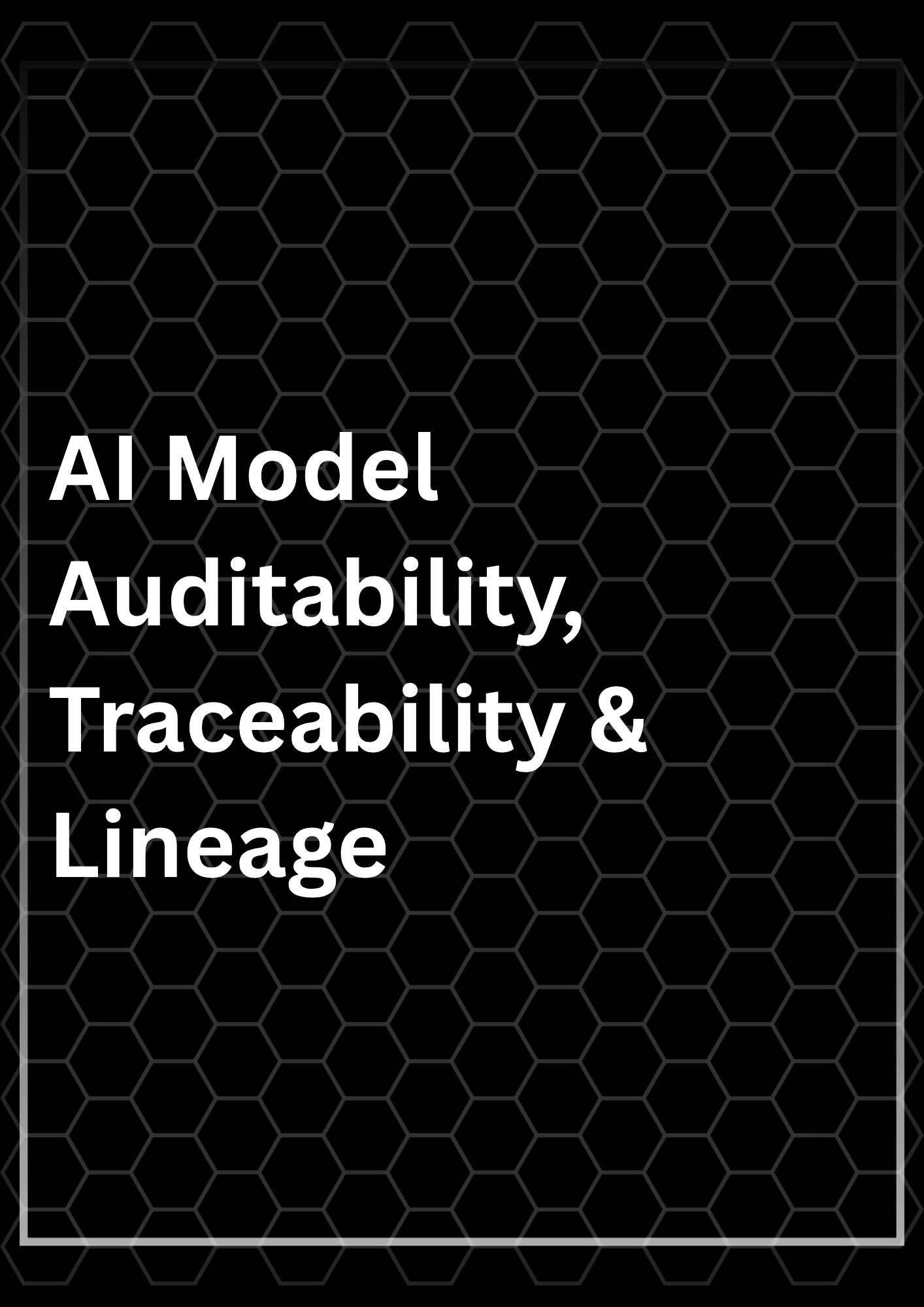 AI Model Auditability, Traceability & Lineage